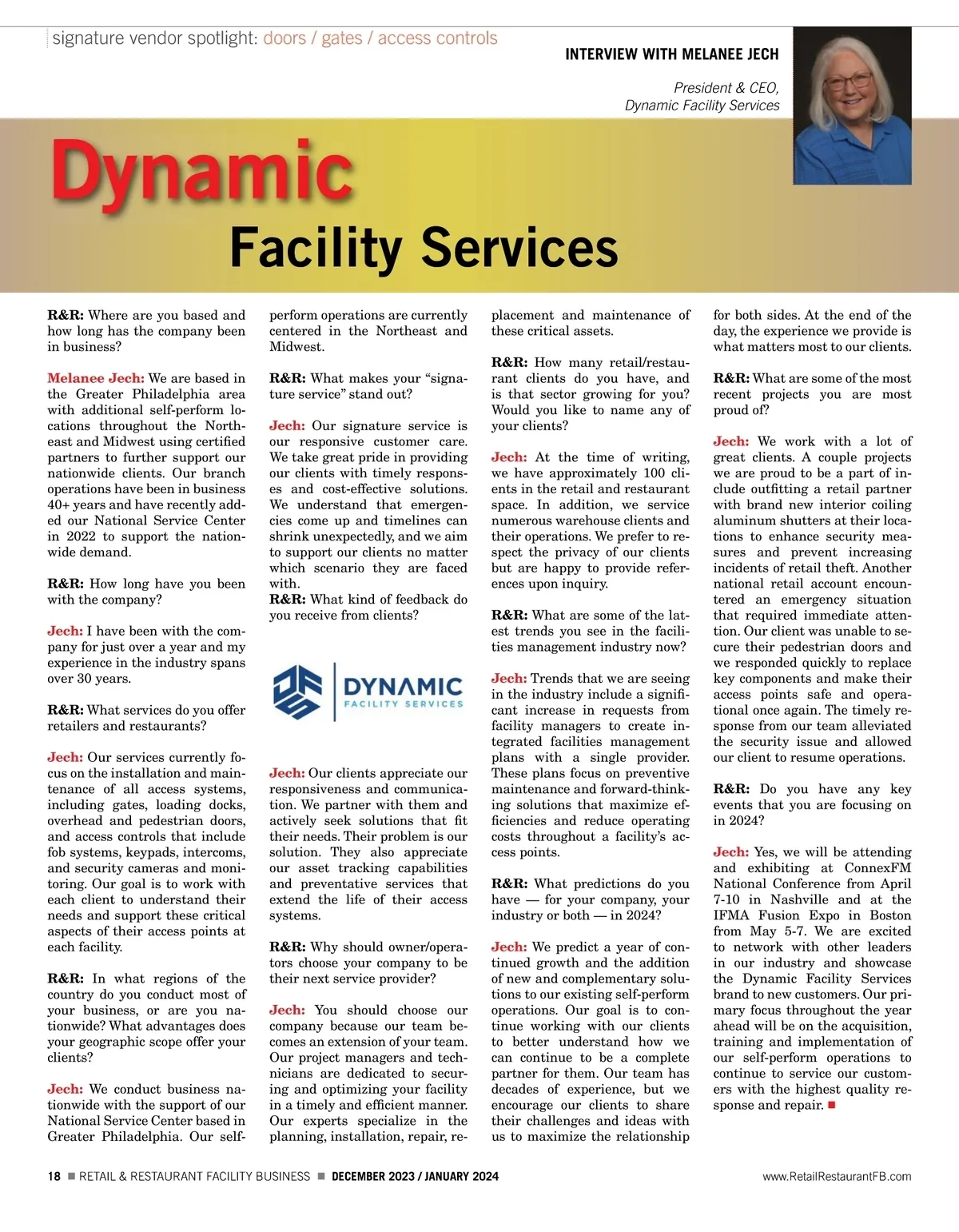 signature vendor spotlight: doors / gates / access controls

INTERVIEW WITH MELANEE JECH

President & CEO,
Dynamic Facility Services

Dynamic
Facility Services

R&R: Where are you based and how long has the company been in business?

Melanee Jech: We are based in the Greater Philadelphia area with additional self-perform locations throughout the Northeast and Midwest using certified partners to further support our nationwide clients. Our branch operations have been in business 40+ years and have recently added our National Service Center in 2022 to support the nationwide demand.

R&R: How long have you been with the company?

Jech: I have been with the company for just over a year and my experience in the industry spans over 30 years.

R&R: What services do you offer retailers and restaurants?

Jech: Our services currently focus on the installation and maintenance of all access systems, including gates, loading docks, overhead and pedestrian doors, and access controls that include fob systems, keypads, intercoms, and security cameras and monitoring. Our goal is to work with each client to understand their needs and support these critical aspects of their access points at each facility.

R&R: In what regions of the country do you conduct most of your business, or are you nationwide? What advantages does your geographic scope offer your clients?

Jech: We conduct business nationwide with the support of our National Service Center based in Greater Philadelphia. Our self-perform operations are currently centered in the Northeast and Midwest.

R&R: What makes your “signature service” stand out?

Jech: Our signature service is our responsive customer care. We take great pride in providing our clients with timely responses and cost-effective solutions. We understand that emergencies come up and timelines can shrink unexpectedly, and we aim to support our clients no matter which scenario they are faced with.
R&R: What kind of feedback do you receive from clients?

DYNAMIC
FACILITY SERVICES

Jech: Our clients appreciate our responsiveness and communication. We partner with them and actively seek solutions that fit their needs. Their problem is our solution. They also appreciate our asset tracking capabilities and preventative services that extend the life of their access systems.

R&R: Why should owner/operators choose your company to be their next service provider?

Jech: You should choose our company because our team becomes an extension of your team. Our project managers and technicians are dedicated to securing and optimizing your facility in a timely and efficient manner. Our experts specialize in the planning, installation, repair, replacement and maintenance of these critical assets.

R&R: How many retail/restaurant clients do you have, and is that sector growing for you? Would you like to name any of your clients?

Jech: At the time of writing, we have approximately 100 clients in the retail and restaurant space. In addition, we service numerous warehouse clients and their operations. We prefer to respect the privacy of our clients but are happy to provide references upon inquiry.

R&R: What are some of the latest trends you see in the facilities management industry now?

Jech: Trends that we are seeing in the industry include a significant increase in requests from facility managers to create integrated facilities management plans with a single provider. These plans focus on preventive maintenance and forward-thinking solutions that maximize efficiencies and reduce operating costs throughout a facility’s access points.

R&R: What predictions do you have — for your company, your industry or both — in 2024?

Jech: We predict a year of continued growth and the addition of new and complementary solutions to our existing self-perform operations. Our goal is to continue working with our clients to better understand how we can continue to be a complete partner for them. Our team has decades of experience, but we encourage our clients to share their challenges and ideas with us to maximize the relationship for both sides. At the end of the day, the experience we provide is what matters most to our clients.

R&R: What are some of the most recent projects you are most proud of?

Jech: We work with a lot of great clients. A couple projects we are proud to be a part of include outfitting a retail partner with brand new interior coiling aluminum shutters at their locations to enhance security measures and prevent increasing incidents of retail theft. Another national retail account encountered an emergency situation that required immediate attention. Our client was unable to secure their pedestrian doors and we responded quickly to replace key components and make their access points safe and operational once again. The timely response from our team alleviated the security issue and allowed our client to resume operations.

R&R: Do you have any key events that you are focusing on in 2024?

Jech: Yes, we will be attending and exhibiting at ConnexFM National Conference from April 7-10 in Nashville and at the IFMA Fusion Expo in Boston from May 5-7. We are excited to network with other leaders in our industry and showcase the Dynamic Facility Services brand to new customers. Our primary focus throughout the year ahead will be on the acquisition, training and implementation of our self-perform operations to continue to service our customers with the highest quality response and repair. ■

18 ■ RETAIL & RESTAURANT FACILITY BUSINESS ■ DECEMBER 2023 / JANUARY 2024

www.RetailRestaurantFB.com